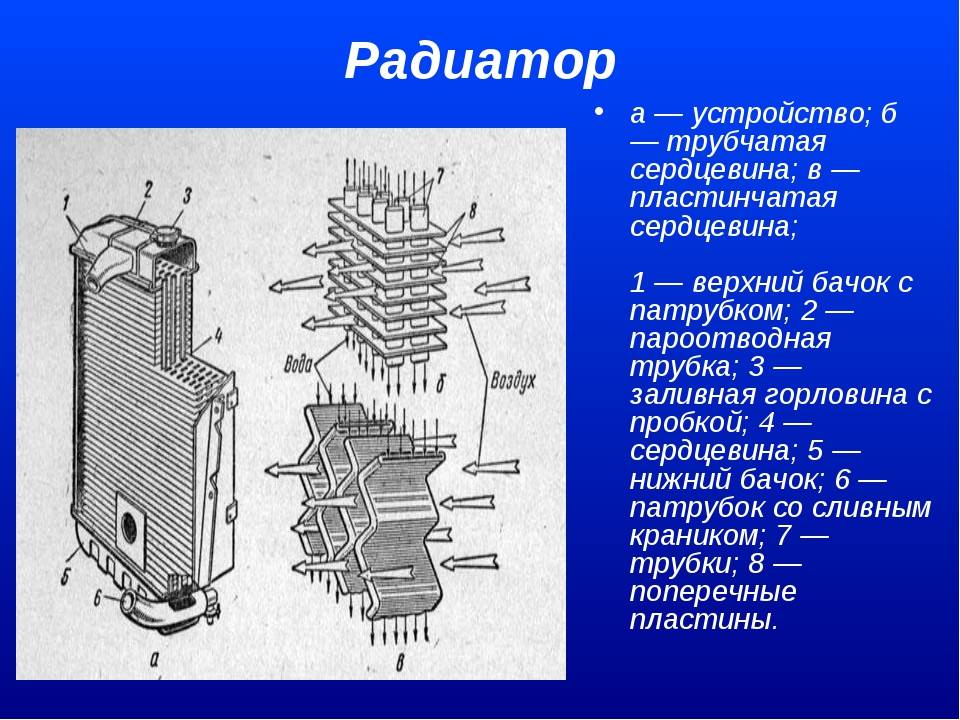 Радиатор

1
2
3
4
5
6
а
7
8
Вода
б
Воздух
в

• а — устройство; б — трубчатая сердцевина; в — пластинчатая сердцевина;

1 — верхний бачок с патрубком; 2 — пароотводная трубка; 3 — заливная горловина с пробкой; 4 — сердцевина; 5 — нижний бачок; 6 — патрубок со сливным краником; 7 — трубки; 8 — поперечные пластины.